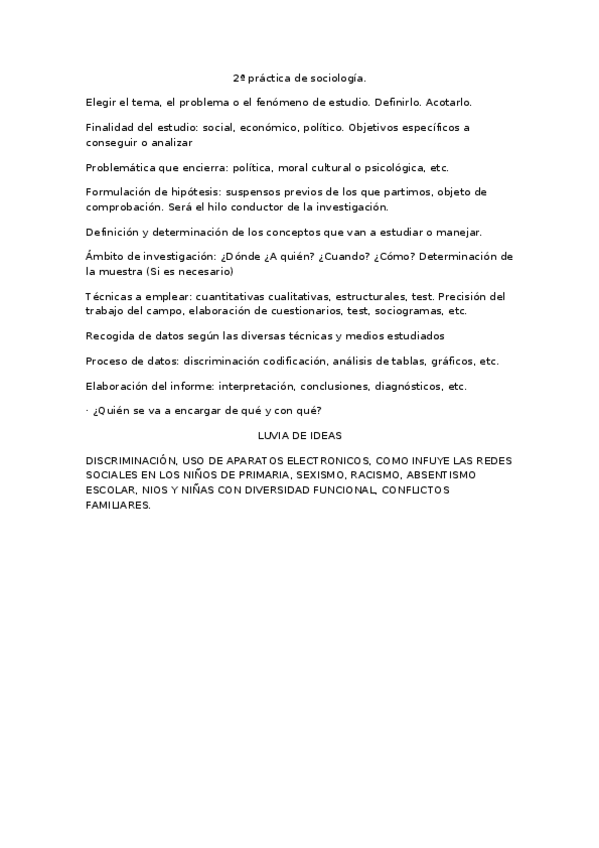 2ª práctica de sociología.

Elegir el tema, el problema o el fenómeno de estudio. Definirlo. Acotarlo.

Finalidad del estudio: social, económico, político. Objetivos específicos a conseguir o analizar

Problemática que encierra: política, moral cultural o psicológica, etc.

Formulación de hipótesis: suspensos previos de los que partimos, objeto de comprobación. Será el hilo conductor de la investigación.

Definición y determinación de los conceptos que van a estudiar o manejar.

Ámbito de investigación: ¿Dónde ¿A quién? ¿Cuando? ¿Cómo? Determinación de la muestra (Si es necesario)

Técnicas a emplear: cuantitativas cualitativas, estructurales, test. Precisión del trabajo del campo, elaboración de cuestionarios, test, sociogramas, etc.

Recogida de datos según las diversas técnicas y medios estudiados

Proceso de datos: discriminación codificación, análisis de tablas, gráficos, etc.

Elaboración del informe: interpretación, conclusiones, diagnósticos, etc.

· ¿Quién se va a encargar de qué y con qué?

LUVIA DE IDEAS

DISCRIMINACIÓN, USO DE APARATOS ELECTRONICOS, COMO INFUYE LAS REDES SOCIALES EN LOS NIÑOS DE PRIMARIA, SEXISMO, RACISMO, ABSENTISMO ESCOLAR, NIOS Y NIÑAS CON DIVERSIDAD FUNCIONAL, CONFLICTOS FAMILIARES.